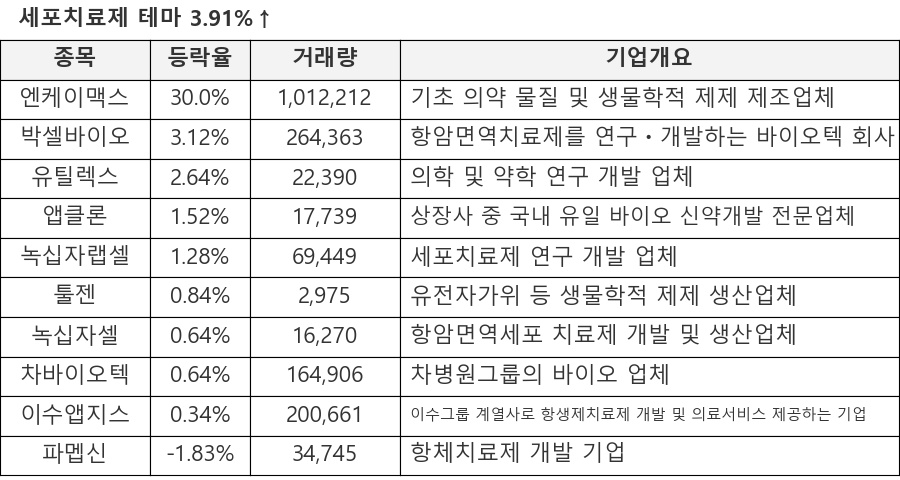 세포치료제 테마 3.91%↑

| 종목 | 등락율 | 거래량 | 기업개요 |
|---|---|---|---|
| 엔케이맥스 | 30.0% | 1,012,212 | 기초 의약 물질 및 생물학적 제제 제조업체 |
| 박셀바이오 | 3.12% | 264,363 | 항암면역치료제를 연구・개발하는 바이오텍 회사 |
| 유틸렉스 | 2.64% | 22,390 | 의학 및 약학 연구 개발 업체 |
| 앱클론 | 1.52% | 17,739 | 상장사 중 국내 유일 바이오 신약개발 전문업체 |
| 녹십자랩셀 | 1.28% | 69,449 | 세포치료제 연구 개발 업체 |
| 툴젠 | 0.84% | 2,975 | 유전자가위 등 생물학적 제제 생산업체 |
| 녹십자셀 | 0.64% | 16,270 | 항암면역세포 치료제 개발 및 생산업체 |
| 차바이오텍 | 0.64% | 164,906 | 차병원그룹의 바이오 업체 |
| 이수앱지스 | 0.34% | 200,661 | 이수그룹 계열사로 항생제치료제 개발 및 의료서비스 제공하는 기업 |
| 파멥신 | -1.83% | 34,745 | 항체치료제 개발 기업 |